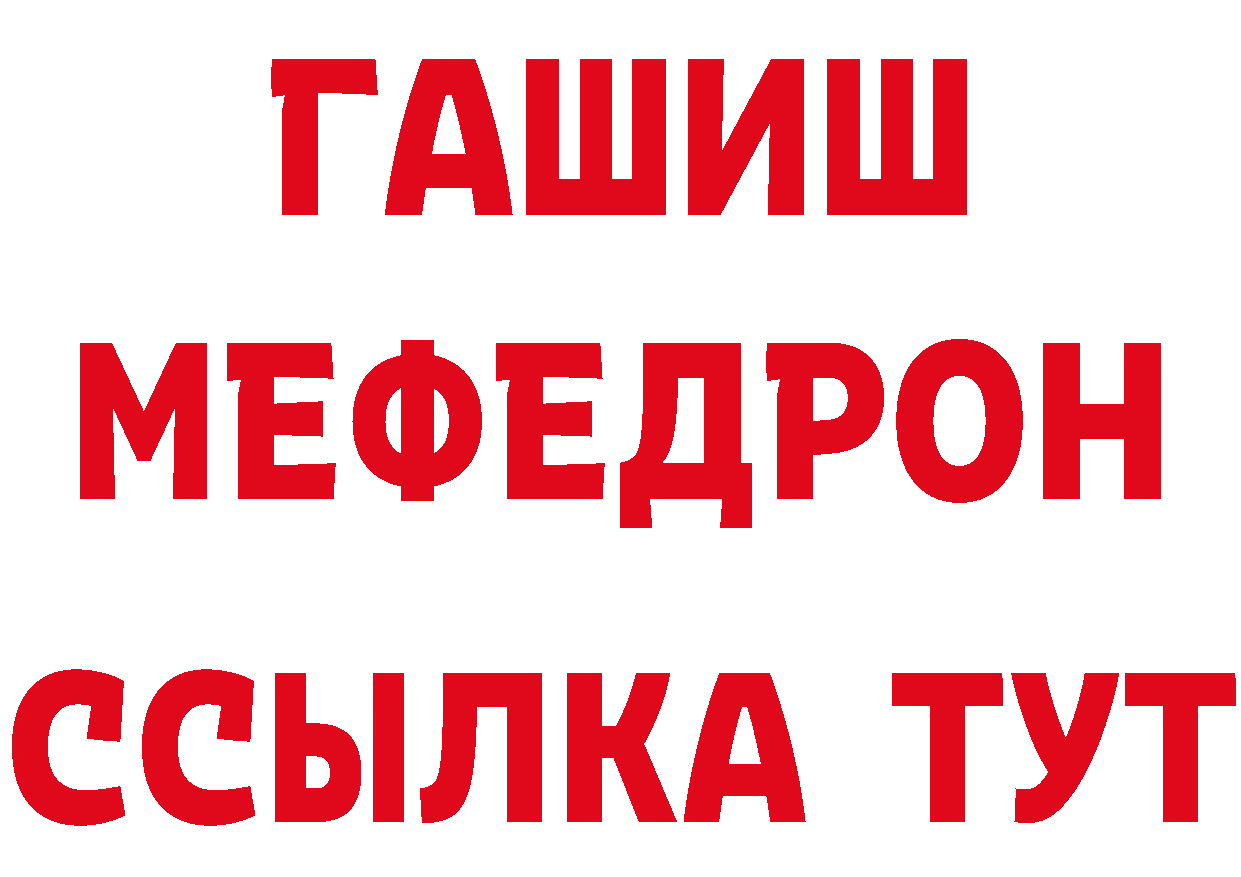 ГАШИШ
МЕФЕДРОН
ССЫЛКА ТУТ